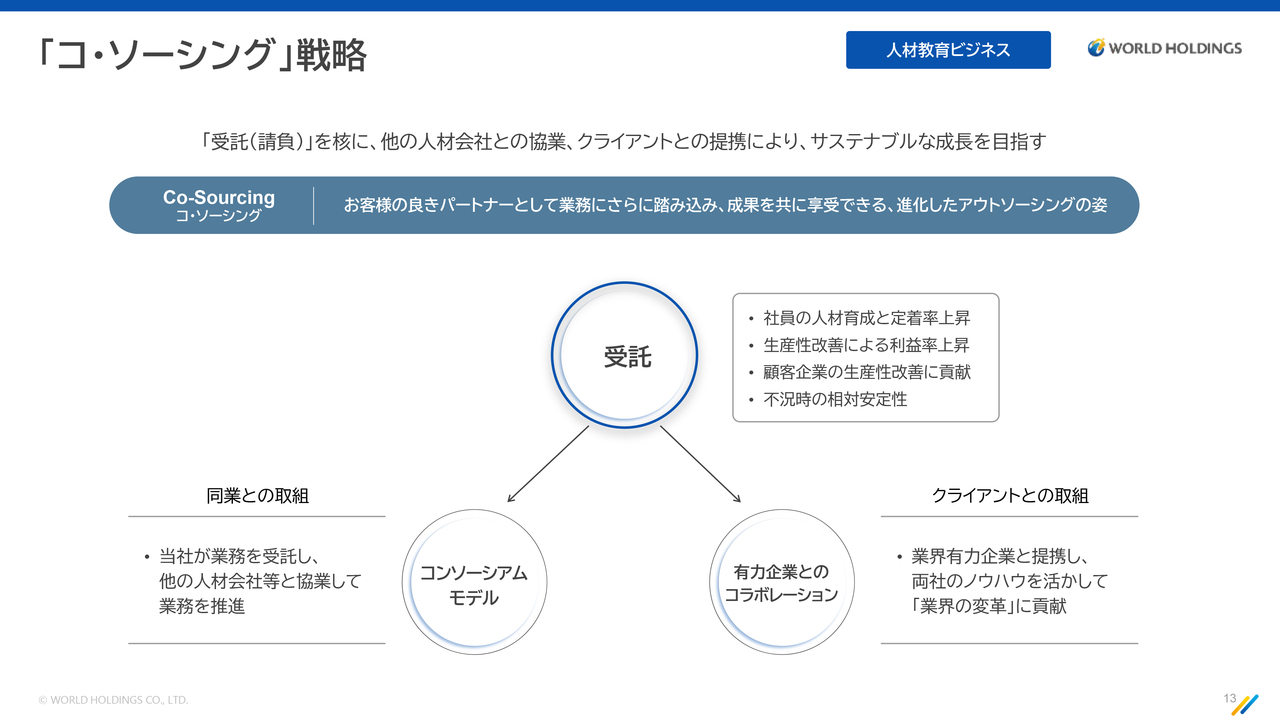 「コ・ソーシング」戦略

人材教育ビジネス

WORLD HOLDINGS

「受託(請負)」を核に、他の人材会社との協業、クライアントとの提携により、サステナブルな成長を目指す

Co-Sourcing
コ・ソーシング

お客様の良きパートナーとして業務にさらに踏み込み、成果を共に享受できる、進化したアウトソーシングの姿

受託

• 社員の人材育成と定着率上昇
• 生産性改善による利益率上昇
• 顧客企業の生産性改善に貢献
• 不況時の相対安定性

同業との取組

• 当社が業務を受託し、他の人材会社等と協業して業務を推進

コンソーシアムモデル

有力企業とのコラボレーション

クライアントとの取組

• 業界有力企業と提携し、両社のノウハウを活かして「業界の変革」に貢献

© WORLD HOLDINGS CO., LTD.

13